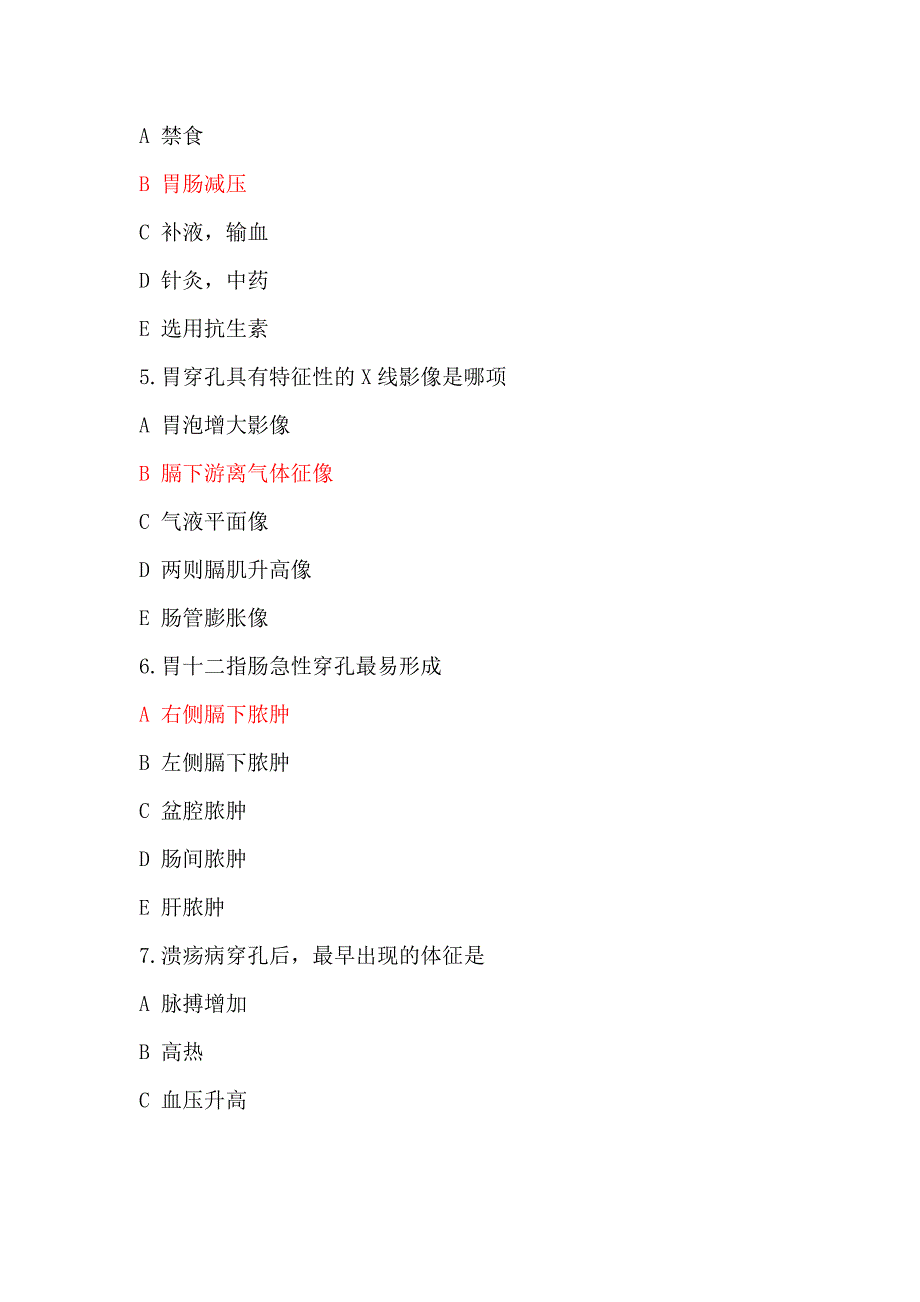 A 禁食

B 胃肠减压

C 补液，输血

D 针灸，中药

E 选用抗生素

5.胃穿孔具有特征性的 X 线影像是哪项

A 胃泡增大影像

B 膈下游离气体征像

C 气液平面像

D 两则膈肌升高像

E 肠管膨胀像

6.胃十二指肠急性穿孔最易形成

A 右侧膈下脓肿

B 左侧膈下脓肿

C 盆腔脓肿

D 肠间脓肿

E 肝脓肿

7.溃疡病穿孔后，最早出现的体征是

A 脉搏增加

B 高热

C 血压升高